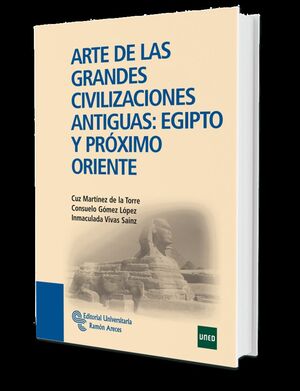 ARTE DE LAS GRANDES CIVILIZACIONES ANTIGUAS: EGIPTO Y PRÓXIMO ORIENTE

Cuz Martínez de la Torre
Consuelo Gómez López
Inmaculada Vivas Sainz

Editorial Universitaria
Ramón Areces

UNED